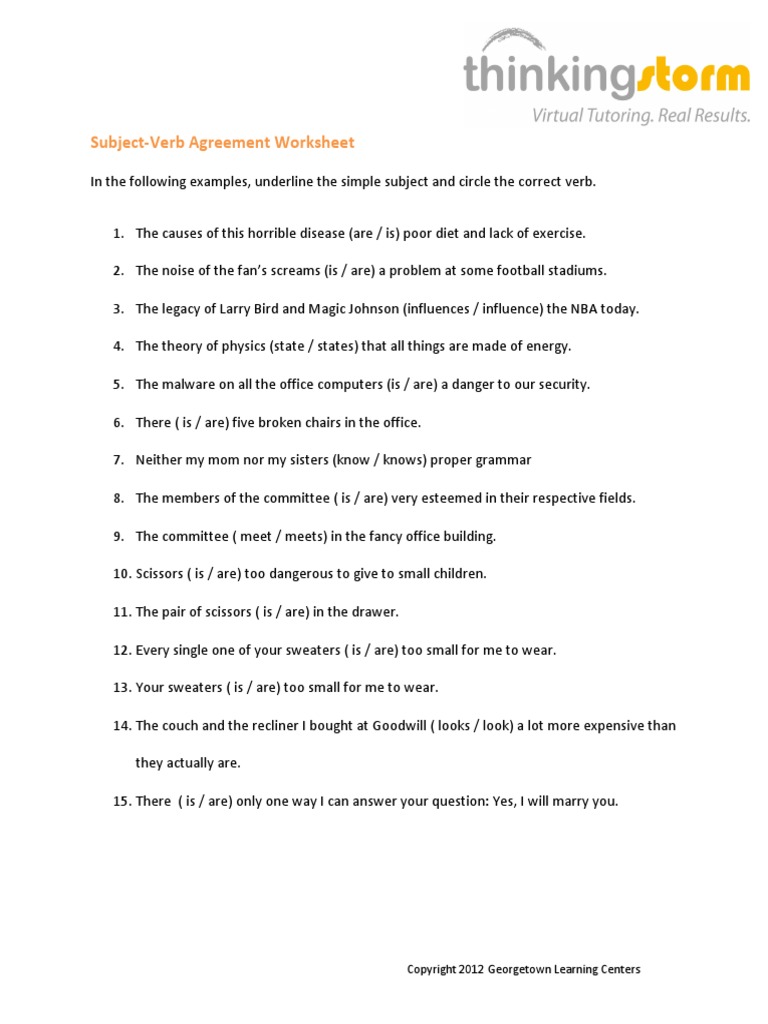 thinkingstorm
Virtual Tutoring. Real Results.

Subject-Verb Agreement Worksheet

In the following examples, underline the simple subject and circle the correct verb.

1. The causes of this horrible disease (are / is) poor diet and lack of exercise.

2. The noise of the fan's screams (is / are) a problem at some football stadiums.

3. The legacy of Larry Bird and Magic Johnson (influences / influence) the NBA today.

4. The theory of physics (state / states) that all things are made of energy.

5. The malware on all the office computers (is / are) a danger to our security.

6. There ( is / are) five broken chairs in the office.

7. Neither my mom nor my sisters (know / knows) proper grammar

8. The members of the committee ( is / are) very esteemed in their respective fields.

9. The committee ( meet / meets) in the fancy office building.

10. Scissors ( is / are) too dangerous to give to small children.

11. The pair of scissors ( is / are) in the drawer.

12. Every single one of your sweaters ( is / are) too small for me to wear.

13. Your sweaters ( is / are) too small for me to wear.

14. The couch and the recliner I bought at Goodwill ( looks / look) a lot more expensive than they actually are.

15. There ( is / are) only one way I can answer your question: Yes, I will marry you.

Copyright 2012 Georgetown Learning Centers